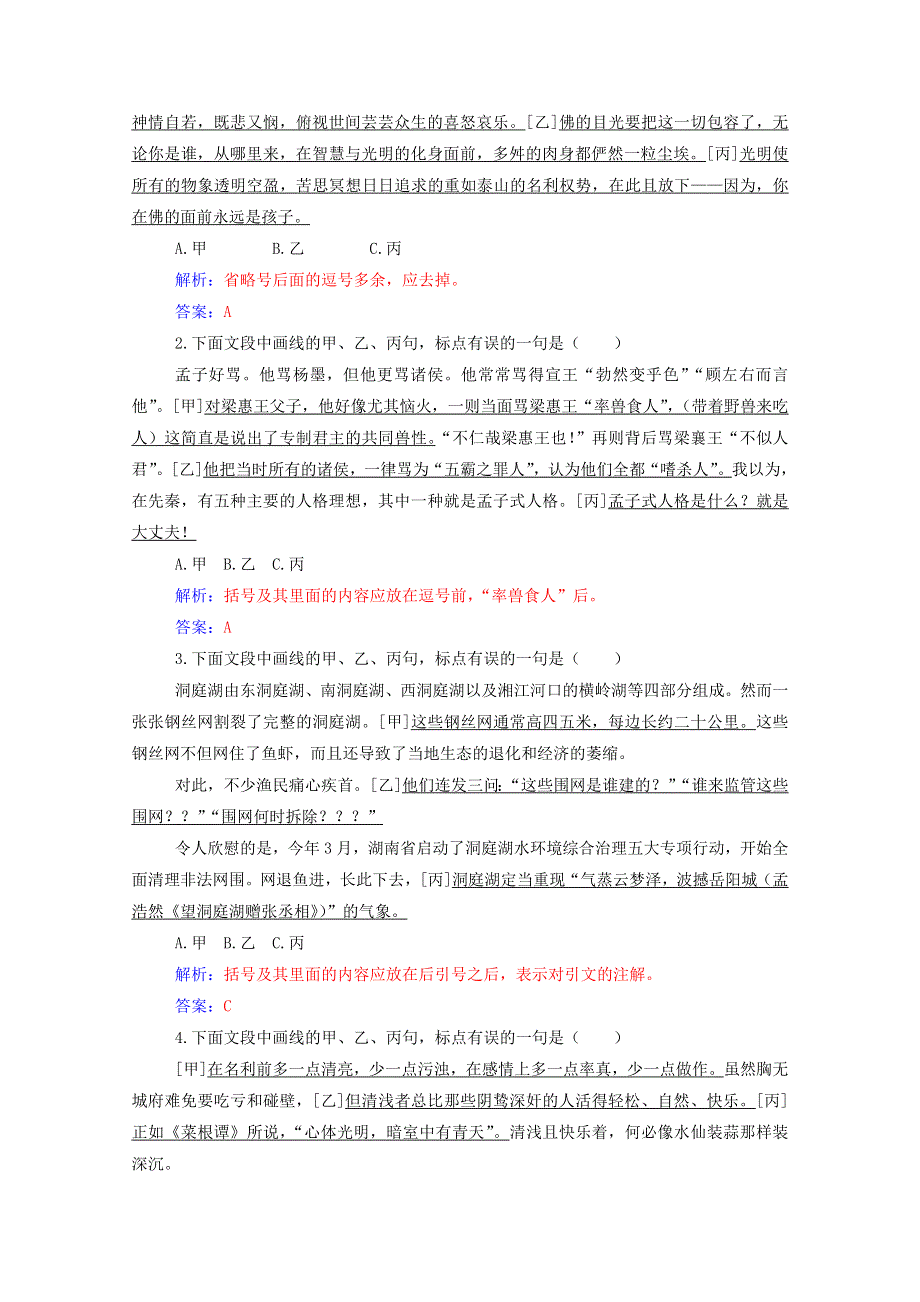 神情自若，既悲又悯，俯视世间芸芸众生的喜怒哀乐。[乙]佛的目光要把这一切包容了，无论你是谁，从哪里来，在智慧与光明的化身面前，多舛的肉身都俨然一粒尘埃。[丙]光明使所有的物象透明空盈，苦思冥想日日追求的重如泰山的名利权势，在此且放下——因为，你在佛的面前永远是孩子。

A.甲　B.乙　C.丙

解析：省略号后面的逗号多余，应去掉。

答案：A

2.下面文段中画线的甲、乙、丙句，标点有误的一句是（　　）

孟子好骂。他骂杨墨，但他更骂诸侯。他常常骂得宣王“勃然变乎色”“顾左右而言他”。[甲]对梁惠王父子，他好像尤其恼火，一则当面骂梁惠王“率兽食人”，（带着野兽来吃人）这简直是说出了专制君主的共同兽性。“不仁哉梁惠王也！”再则背后骂梁襄王“不似人君”。[乙]他把当时所有的诸侯，一律骂为“五霸之罪人”，认为他们全都“嗜杀人”。我以为，在先秦，有五种主要的人格理想，其中一种就是孟子式人格。[丙]孟子式人格是什么？就是大丈夫！

A.甲　B.乙　C.丙

解析：括号及其里面的内容应放在逗号前，“率兽食人”后。

答案：A

3.下面文段中画线的甲、乙、丙句，标点有误的一句是（　　）

洞庭湖由东洞庭湖、南洞庭湖、西洞庭湖以及湘江河口的横岭湖等四部分组成。然而一张张钢丝网割裂了完整的洞庭湖。[甲]这些钢丝网通常高四五米，每边长约二十公里。这些钢丝网不但网住了鱼虾，而且还导致了当地生态的退化和经济的萎缩。

对此，不少渔民痛心疾首。[乙]他们连发三问：“这些围网是谁建的？”“谁来监管这些围网？？”“围网何时拆除？？？”

令人欣慰的是，今年3月，湖南省启动了洞庭湖水环境综合治理五大专项行动，开始全面清理非法网围。网退鱼进，长此下去，[丙]洞庭湖定当重现“气蒸云梦泽，波撼岳阳城（孟浩然《望洞庭湖赠张丞相》）”的气象。

A.甲　B.乙　C.丙

解析：括号及其里面的内容应放在后引号之后，表示对引文的注解。

答案：C

4.下面文段中画线的甲、乙、丙句，标点有误的一句是（　　）

[甲]在名利前多一点清亮，少一点污浊，在感情上多一点率真，少一点做作。虽然胸无城府难免要吃亏和碰壁，[乙]但清浅者总比那些阴鸷深奸的人活得轻松、自然、快乐。[丙]正如《菜根谭》所说，“心体光明，暗室中有青天”。清浅且快乐着，何必像水仙装蒜那样装深沉。